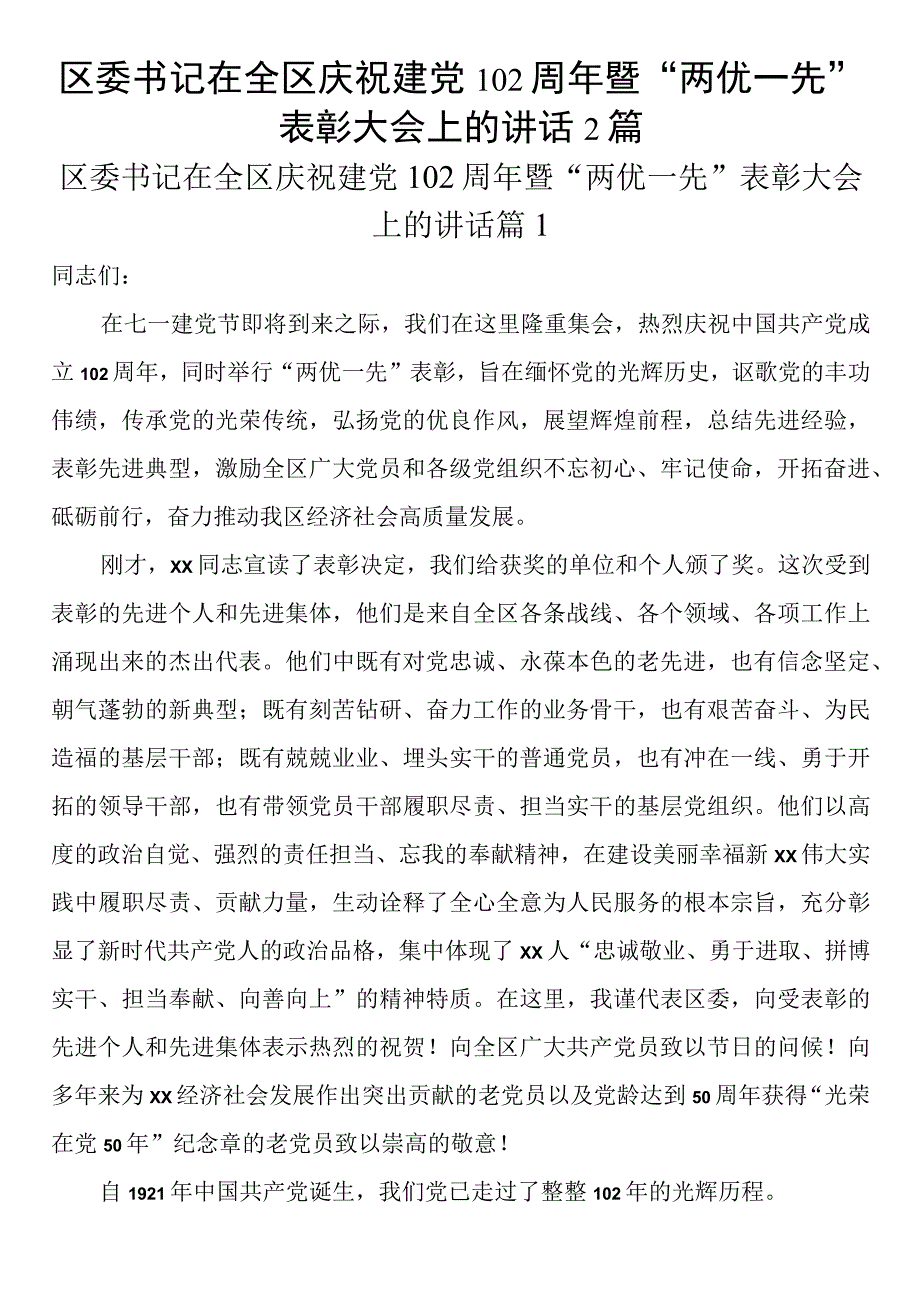 区委书记在全区庆祝建党102周年暨“两优一先”表彰大会上的讲话2篇

区委书记在全区庆祝建党102周年暨“两优一先”表彰大会上的讲话篇1

同志们：

在七一建党节即将到来之际，我们在这里隆重集会，热烈庆祝中国共产党成立102周年，同时举行“两优一先”表彰，旨在缅怀党的光辉历史，讴歌党的丰功伟绩，传承党的光荣传统，弘扬党的优良作风，展望辉煌前程，总结先进经验，表彰先进典型，激励全区广大党员和各级党组织不忘初心、牢记使命，开拓奋进、砥砺前行，奋力推动我区经济社会高质量发展。

刚才，xx同志宣读了表彰决定，我们给获奖的单位和个人颁了奖。这次受到表彰的先进个人和先进集体，他们是来自全区各条战线、各个领域、各项工作上涌现出来的杰出代表。他们中既有对党忠诚、永葆本色的老先进，也有信念坚定、朝气蓬勃的新典型；既有刻苦钻研、奋力工作的业务骨干，也有艰苦奋斗、为民造福的基层干部；既有兢兢业业、埋头实干的普通党员，也有冲在一线、勇于开拓的领导干部，也有带领党员干部履职尽责、担当实干的基层党组织。他们以高度的政治自觉、强烈的责任担当、忘我的奉献精神，在建设美丽幸福新xx伟大实践中履职尽责、贡献力量，生动诠释了全心全意为人民服务的根本宗旨，充分彰显了新时代共产党人的政治品格，集中体现了xx人“忠诚敬业、勇于进取、拼博实干、担当奉献、向善向上”的精神特质。在这里，我谨代表区委，向受表彰的先进个人和先进集体表示热烈的祝贺！向全区广大共产党员致以节日的问候！向多年来为xx经济社会发展作出突出贡献的老党员以及党龄达到50周年获得“光荣在党50年”纪念章的老党员致以崇高的敬意！

自1921年中国共产党诞生，我们党已走过了整整102年的光辉历程。